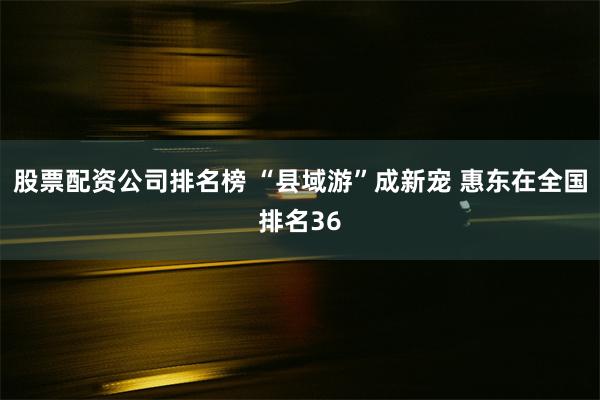 股票配资公司排名榜 “县域游”成新宠 惠东在全国排名36